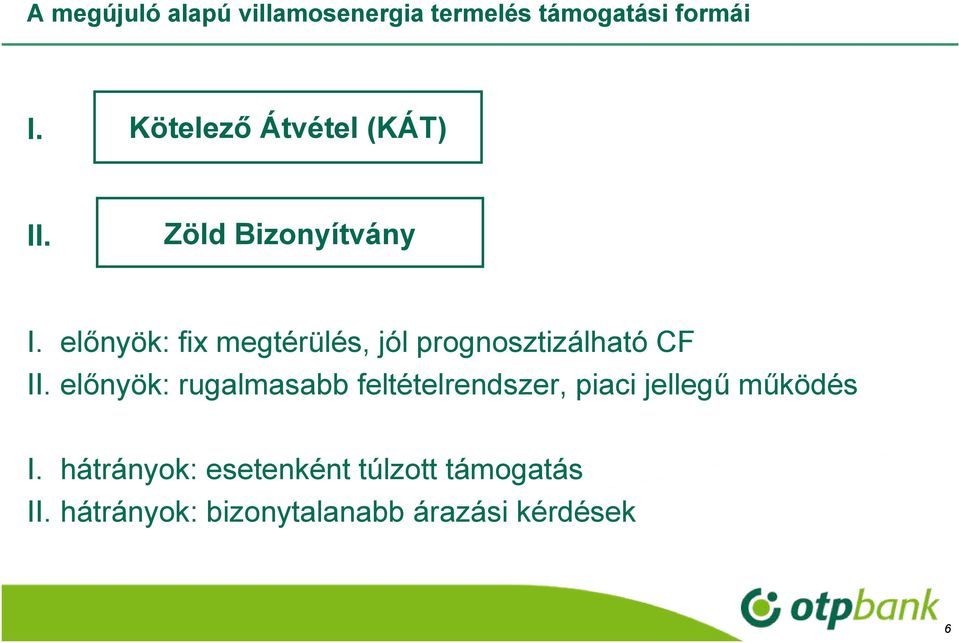 A megújuló alapú villamosenergia termelés támogatási formái

I. Kötelező Átvétel (KÁT)

II. Zöld Bizonyítvány

I. előnyök: fix megtérülés, jól prognosztizálható CF
II. előnyök: rugalmasabb feltételrendszer, piaci jellegű működés

I. hátrányok: esetenként túlzott támogatás
II. hátrányok: bizonytalanabb árazási kérdések

otpbank

6